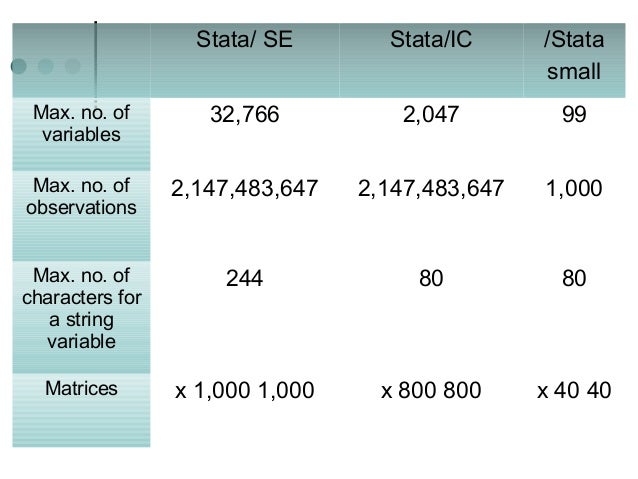 | | Stata/ SE | Stata/IC | /Stata small |
|---|---|---|---|
| Max. no. of variables | 32,766 | 2,047 | 99 |
| Max. no. of observations | 2,147,483,647 | 2,147,483,647 | 1,000 |
| Max. no. of characters for a string variable | 244 | 80 | 80 |
| Matrices | x 1,000 1,000 | x 800 800 | x 40 40 |